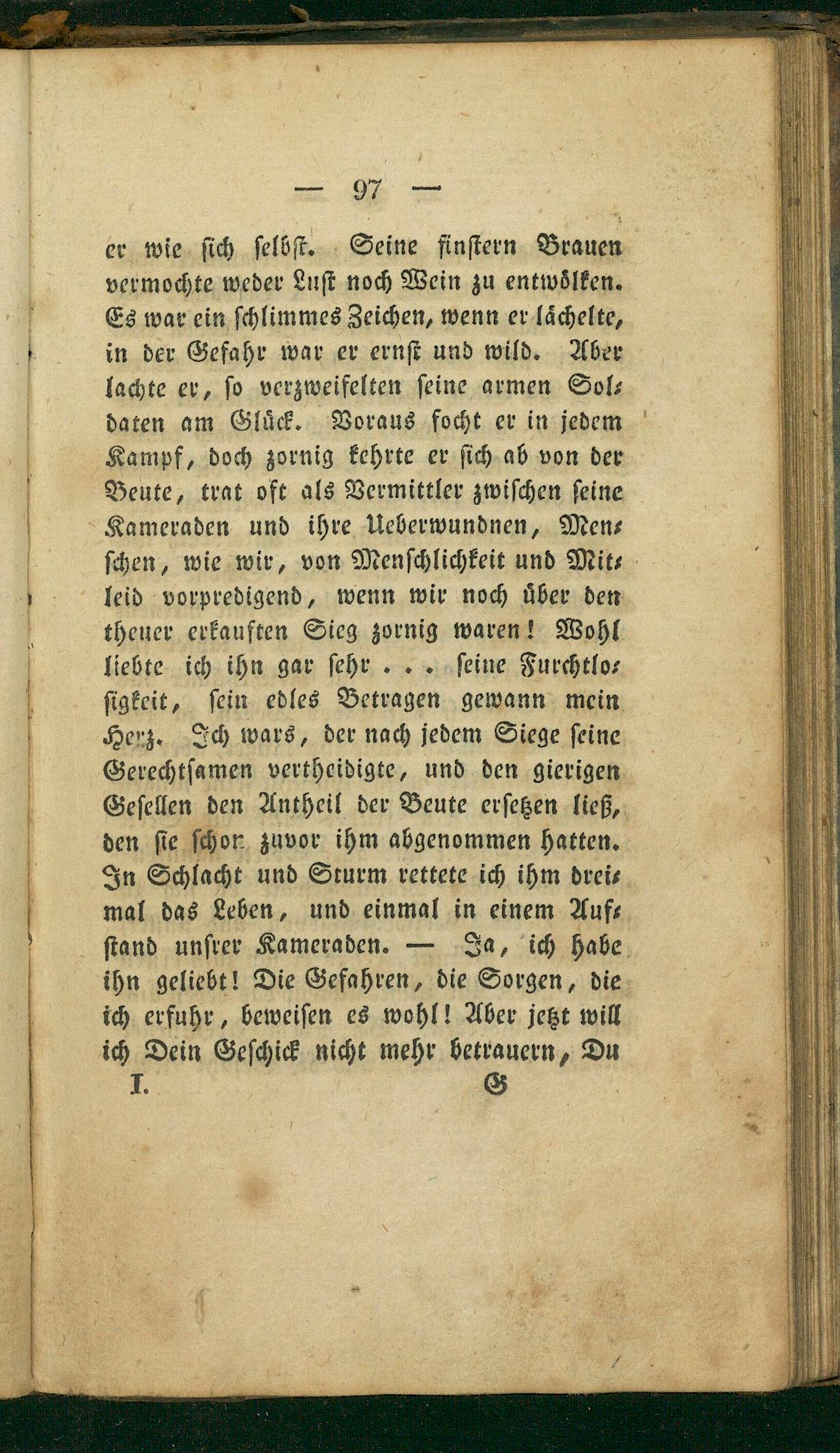 — 97 —

er wie sich selbst. Seine finstern Brauen vermochte weder Lust noch Wein zu entwölken. Es war ein schlimmes Zeichen, wenn er lächelte, in der Gefahr war er ernst und wild. Aber lachte er, so verzweifelten seine armen Soldaten am Glück. Voraus focht er in jedem Kampf, doch zornig kehrte er sich ab von der Beute, trat oft als Vermittler zwischen seine Kameraden und ihre Ueberwundnen, Menschen, wie wir, von Menschlichkeit und Mitleid vorpredigend, wenn wir noch über den theuer erkauften Sieg zornig waren! Wohl liebte ich ihn gar sehr . . . seine Furchtlosigkeit, sein edles Betragen gewann mein Herz. Ich wars, der nach jedem Siege seine Gerechtsamen vertheidigte, und den gierigen Gesellen den Antheil der Beute ersetzen ließ, den sie schon zuvor ihm abgenommen hatten. In Schlacht und Sturm rettete ich ihm dreimal das Leben, und einmal in einem Aufstand unsrer Kameraden. — Ja, ich habe ihn geliebt! Die Gefahren, die Sorgen, die ich erfuhr, beweisen es wohl! Aber jetzt will ich Dein Geschick nicht mehr betrauern, Du

I. G